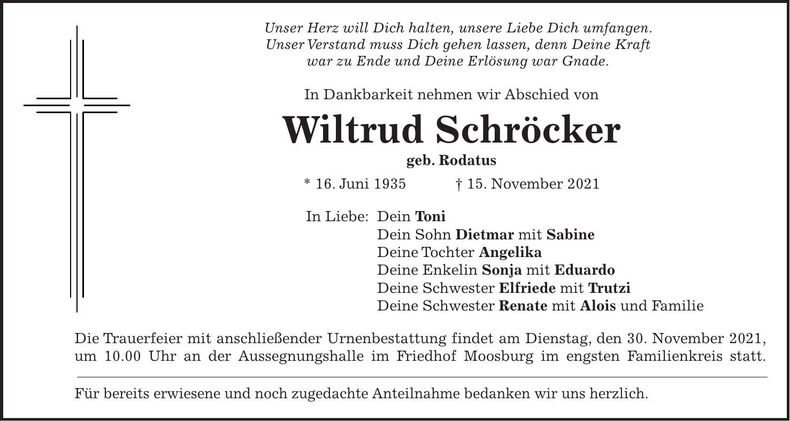 Unser Herz will Dich halten, unsere Liebe Dich umfangen.
Unser Verstand muss Dich gehen lassen, denn Deine Kraft war zu Ende und Deine Erlösung war Gnade.

In Dankbarkeit nehmen wir Abschied von

Wiltrud Schröcker

geb. Rodatus

* 16. Juni 1935 † 15. November 2021

In Liebe: Dein Toni
Dein Sohn Dietmar mit Sabine
Deine Tochter Angelika
Deine Enkelin Sonja mit Eduardo
Deine Schwester Elfriede mit Trutzi
Deine Schwester Renate mit Alois und Familie

Die Trauerfeier mit anschließender Urnenbestattung findet am Dienstag, den 30. November 2021, um 10.00 Uhr an der Aussegnungshalle im Friedhof Moosburg im engsten Familienkreis statt.

Für bereits erwiesene und noch zugedachte Anteilnahme bedanken wir uns herzlich.